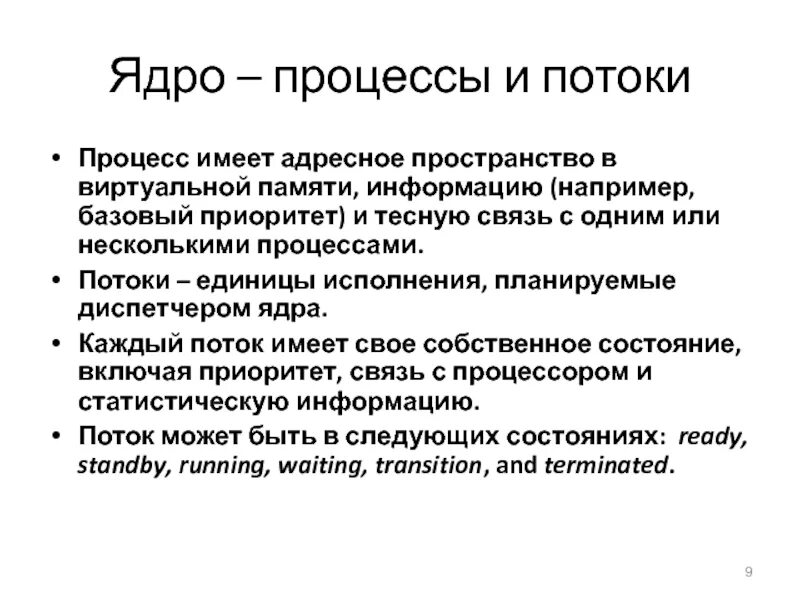 Ядро – процессы и потоки

• Процесс имеет адресное пространство в виртуальной памяти, информацию (например, базовый приоритет) и тесную связь с одним или несколькими процессами.
• Потоки – единицы исполнения, планируемые диспетчером ядра.
• Каждый поток имеет свое собственное состояние, включая приоритет, связь с процессором и статистическую информацию.
• Поток может быть в следующих состояниях: ready, standby, running, waiting, transition, and terminated.

9